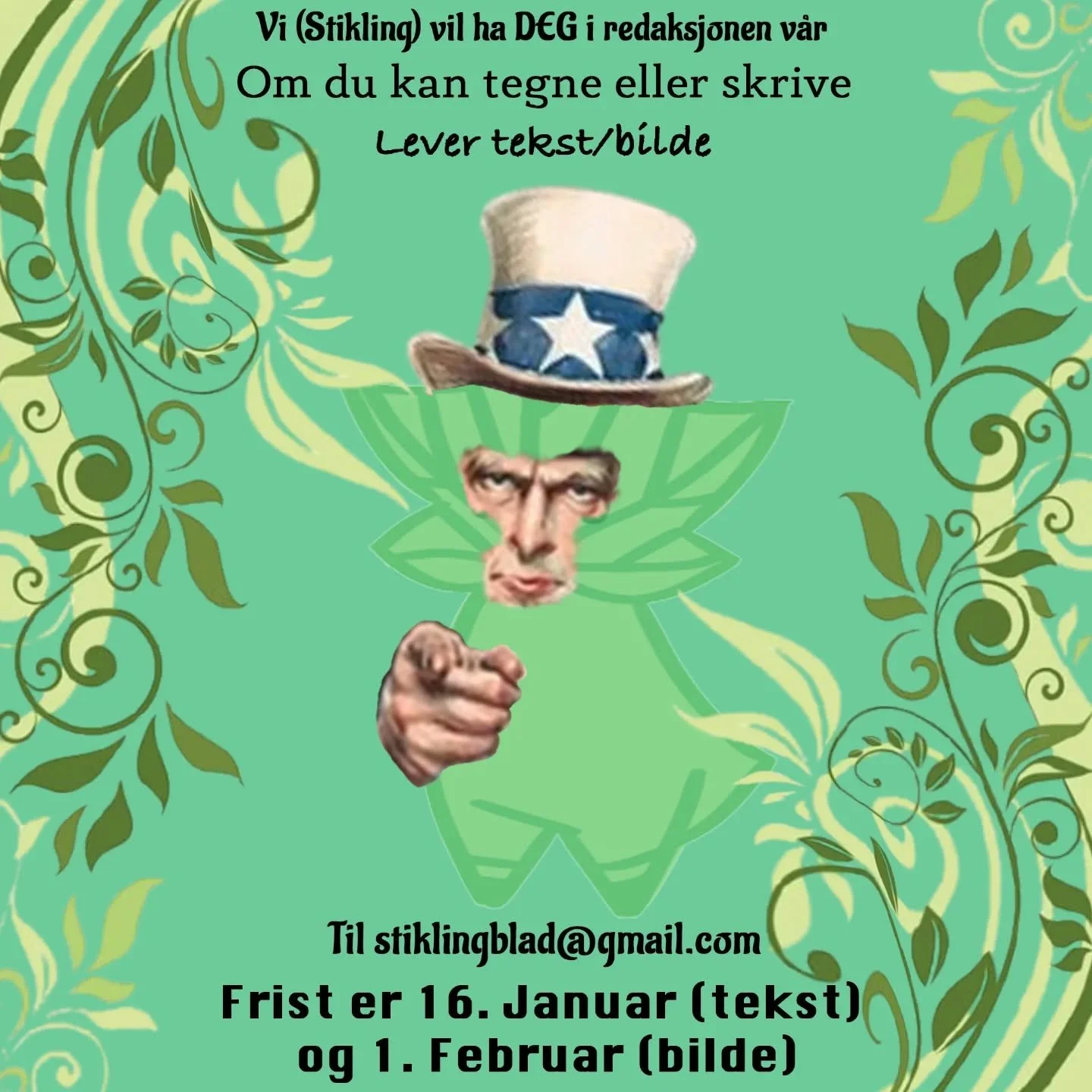 Vi (Stikling) vil ha DEG i redaksjonen vår
Om du kan tegne eller skrive
Lever tekst/bilde

Til stiklingblad@gmail.com
Frist er 16. Januar (tekst) og 1. Februar (bilde)